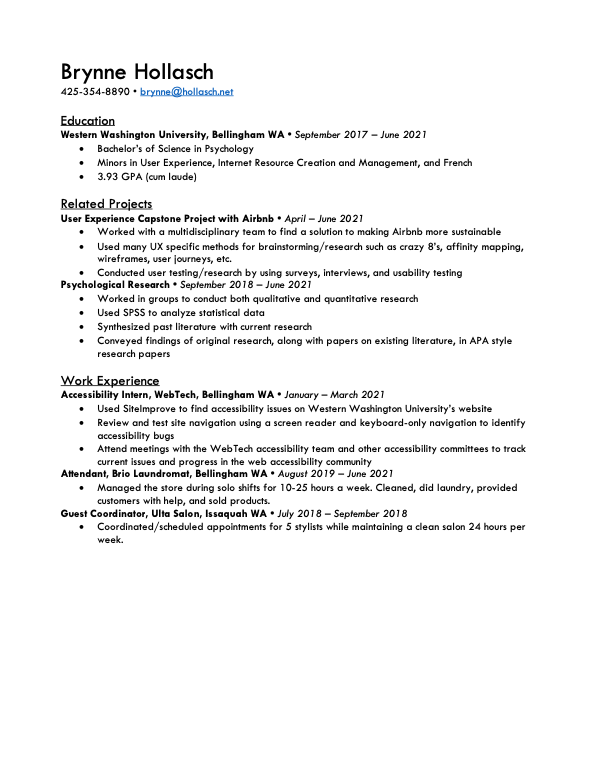 Brynne Hollasch
425-354-8890 • brynne@hollasch.net

Education
Western Washington University, Bellingham WA • September 2017 – June 2021
• Bachelor's of Science in Psychology
• Minors in User Experience, Internet Resource Creation and Management, and French
• 3.93 GPA (cum laude)

Related Projects
User Experience Capstone Project with Airbnb • April – June 2021
• Worked with a multidisciplinary team to find a solution to making Airbnb more sustainable
• Used many UX specific methods for brainstorming/research such as crazy 8's, affinity mapping, wireframes, user journeys, etc.
• Conducted user testing/research by using surveys, interviews, and usability testing
Psychological Research • September 2018 – June 2021
• Worked in groups to conduct both qualitative and quantitative research
• Used SPSS to analyze statistical data
• Synthesized past literature with current research
• Conveyed findings of original research, along with papers on existing literature, in APA style research papers

Work Experience
Accessibility Intern, WebTech, Bellingham WA • January – March 2021
• Used SiteImprove to find accessibility issues on Western Washington University's website
• Review and test site navigation using a screen reader and keyboard-only navigation to identify accessibility bugs
• Attend meetings with the WebTech accessibility team and other accessibility committees to track current issues and progress in the web accessibility community
Attendant, Brio Laundromat, Bellingham WA • August 2019 – June 2021
• Managed the store during solo shifts for 10-25 hours a week. Cleaned, did laundry, provided customers with help, and sold products.
Guest Coordinator, Ulta Salon, Issaquah WA • July 2018 – September 2018
• Coordinated/scheduled appointments for 5 stylists while maintaining a clean salon 24 hours per week.